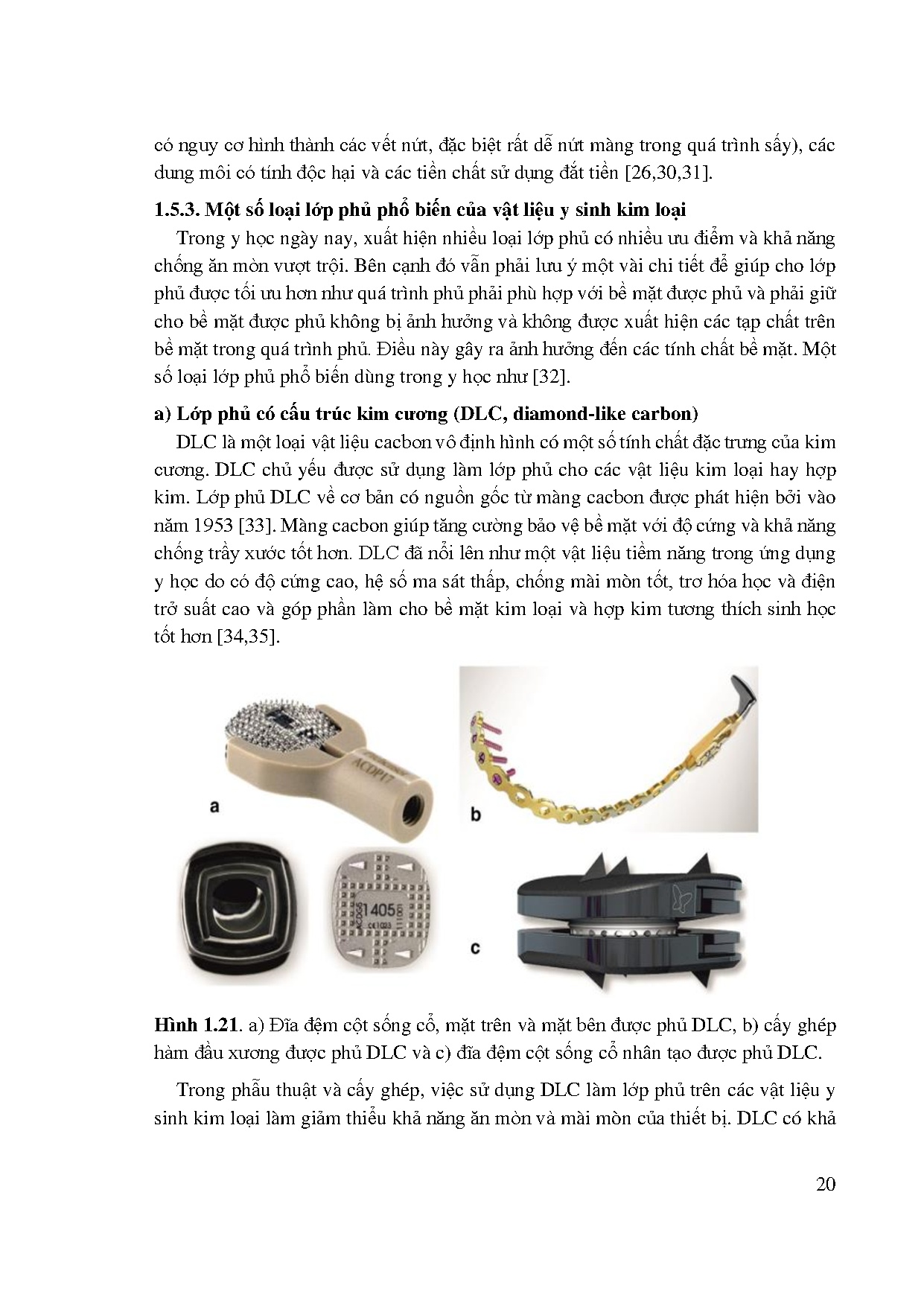 có nguy cơ hình thành các vết nứt, đặc biệt rất dễ nứt màng trong quá trình sấy), các dung môi có tính độc hại và các tiền chất sử dụng đắt tiền [26,30,31].

1.5.3. Một số loại lớp phủ phổ biến của vật liệu y sinh kim loại

Trong y học ngày nay, xuất hiện nhiều loại lớp phủ có nhiều ưu điểm và khả năng chống ăn mòn vượt trội. Bên cạnh đó vẫn phải lưu ý một vài chi tiết để giúp cho lớp phủ được tối ưu hơn như quá trình phủ phải phù hợp với bề mặt được phủ và phải giữ cho bề mặt được phủ không bị ảnh hưởng và không được xuất hiện các tạp chất trên bề mặt trong quá trình phủ. Điều này gây ra ảnh hưởng đến các tính chất bề mặt. Một số loại lớp phủ phổ biến dùng trong y học như [32].

a) Lớp phủ có cấu trúc kim cương (DLC, diamond-like carbon)

DLC là một loại vật liệu cacbon vô định hình có một số tính chất đặc trưng của kim cương. DLC chủ yếu được sử dụng làm lớp phủ cho các vật liệu kim loại hay hợp kim. Lớp phủ DLC về cơ bản có nguồn gốc từ màng cacbon được phát hiện bởi vào năm 1953 [33]. Màng cacbon giúp tăng cường bảo vệ bề mặt với độ cứng và khả năng chống trầy xước tốt hơn. DLC đã nổi lên như một vật liệu tiềm năng trong ứng dụng y học do có độ cứng cao, hệ số ma sát thấp, chống mài mòn tốt, trơ hóa học và điện trở suất cao và góp phần làm cho bề mặt kim loại và hợp kim tương thích sinh học tốt hơn [34,35].

ACDP17
a
b
1405
c

Hình 1.21. a) Đĩa đệm cột sống cổ, mặt trên và mặt bên được phủ DLC, b) cấy ghép hàm đầu xương được phủ DLC và c) đĩa đệm cột sống cổ nhân tạo được phủ DLC.

Trong phẫu thuật và cấy ghép, việc sử dụng DLC làm lớp phủ trên các vật liệu y sinh kim loại làm giảm thiểu khả năng ăn mòn và mài mòn của thiết bị. DLC có khả

20